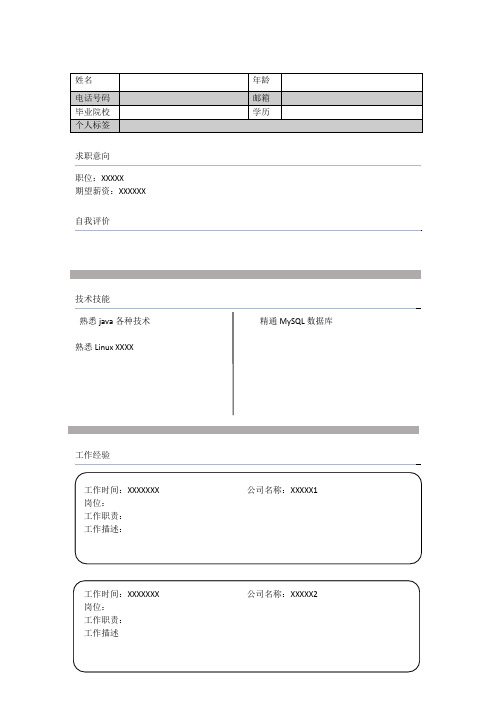 | 姓名 | | 年龄 | |
|---|---|---|---|
| 电话号码 | | 邮箱 | |
| 毕业院校 | | 学历 | |
| 个人标签 | | | |

求职意向

职位：XXXXX
期望薪资：XXXXXX

自我评价

技术技能

熟悉 java 各种技术

熟悉 Linux XXXX

精通 MySQL 数据库

工作经验

工作时间：XXXXXXX
岗位：
工作职责：
工作描述：

公司名称：XXXXX1

工作时间：XXXXXXX
岗位：
工作职责：
工作描述

公司名称：XXXXX2